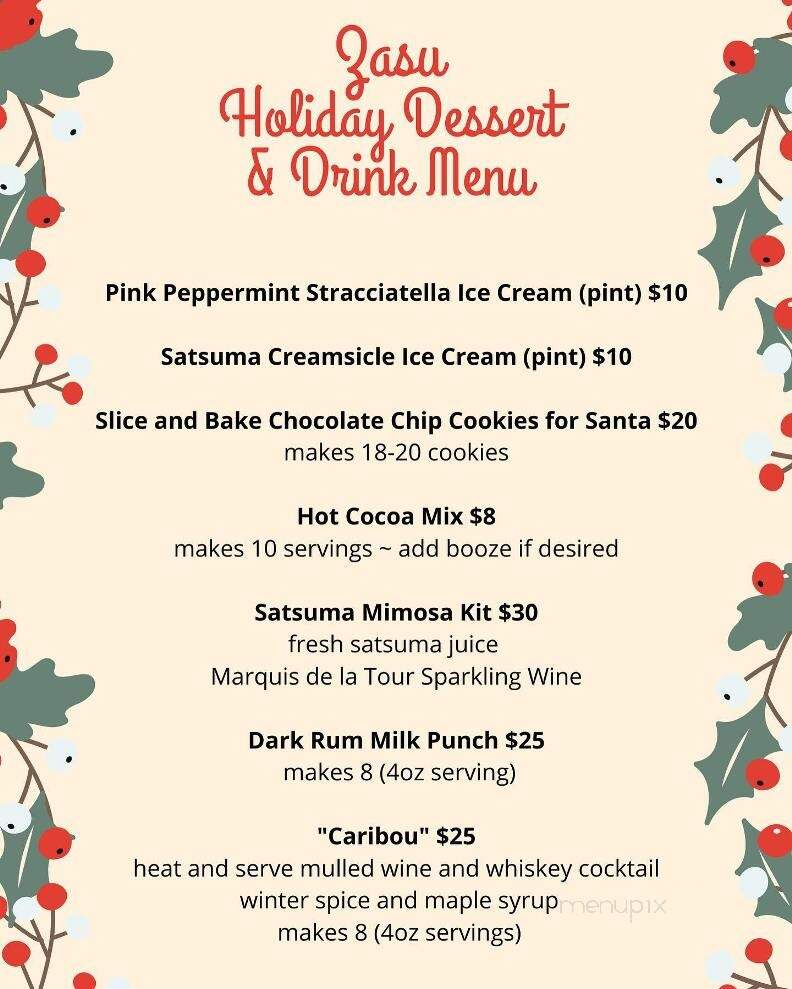 Zasu
Holiday Dessert
& Drink Menu

Pink Peppermint Stracciatella Ice Cream (pint) $10

Satsuma Creamsicle Ice Cream (pint) $10

Slice and Bake Chocolate Chip Cookies for Santa $20
makes 18-20 cookies

Hot Cocoa Mix $8
makes 10 servings ~ add booze if desired

Satsuma Mimosa Kit $30
fresh satsuma juice
Marquis de la Tour Sparkling Wine

Dark Rum Milk Punch $25
makes 8 (4oz serving)

"Caribou" $25
heat and serve mulled wine and whiskey cocktail
winter spice and maple syrup
makes 8 (4oz servings)

menupix